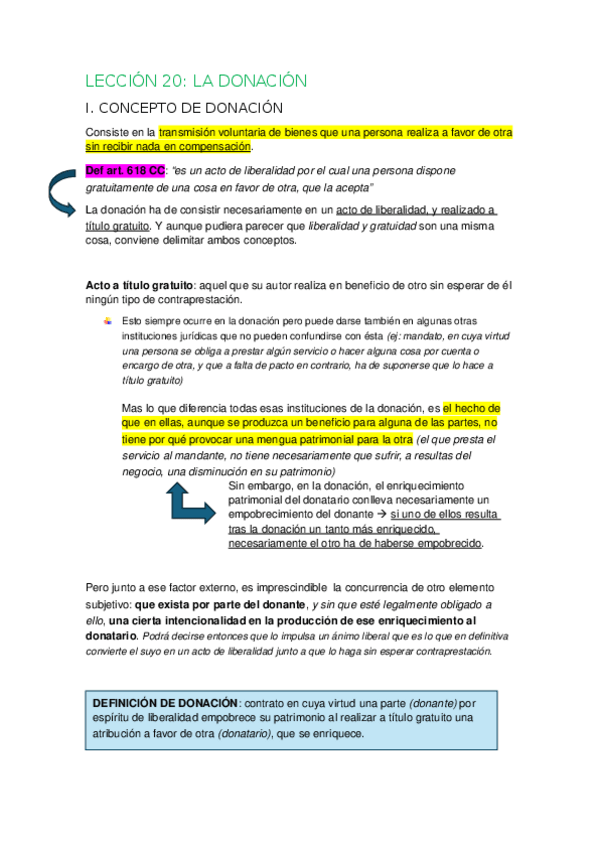 LECCIÓN 20: LA DONACIÓN

I. CONCEPTO DE DONACIÓN

Consiste en la transmisión voluntaria de bienes que una persona realiza a favor de otra sin recibir nada en compensación.

Def art. 618 CC: "es un acto de liberalidad por el cual una persona dispone gratuitamente de una cosa en favor de otra, que la acepta"

La donación ha de consistir necesariamente en un acto de liberalidad, y realizado a título gratuito. Y aunque pudiera parecer que liberalidad y gratuidad son una misma cosa, conviene delimitar ambos conceptos.

Acto a título gratuito: aquel que su autor realiza en beneficio de otro sin esperar de él ningún tipo de contraprestación.

Esto siempre ocurre en la donación pero puede darse también en algunas otras instituciones jurídicas que no pueden confundirse con ésta (ej: mandato, en cuya virtud una persona se obliga a prestar algún servicio o hacer alguna cosa por cuenta o encargo de otra, y que a falta de pacto en contrario, ha de suponerse que lo hace a título gratuito)

Mas lo que diferencia todas esas instituciones de la donación, es el hecho de que en ellas, aunque se produzca un beneficio para alguna de las partes, no tiene por qué provocar una mengua patrimonial para la otra (el que presta el servicio al mandante, no tiene necesariamente que sufrir, a resultas del negocio, una disminución en su patrimonio)

Sin embargo, en la donación, el enriquecimiento patrimonial del donatario conlleva necesariamente un empobrecimiento del donante → si uno de ellos resulta tras la donación un tanto más enriquecido, necesariamente el otro ha de haberse empobrecido.

Pero junto a ese factor externo, es imprescindible la concurrencia de otro elemento subjetivo: que exista por parte del donante, y sin que esté legalmente obligado a ello, una cierta intencionalidad en la producción de ese enriquecimiento al donatario. Podrá decirse entonces que lo impulsa un ánimo liberal que es lo que en definitiva convierte el suyo en un acto de liberalidad junto a que lo haga sin esperar contraprestación.

DEFINICIÓN DE DONACIÓN: contrato en cuya virtud una parte (donante) por espíritu de liberalidad empobrece su patrimonio al realizar a título gratuito una atribución a favor de otra (donatario), que se enriquece.